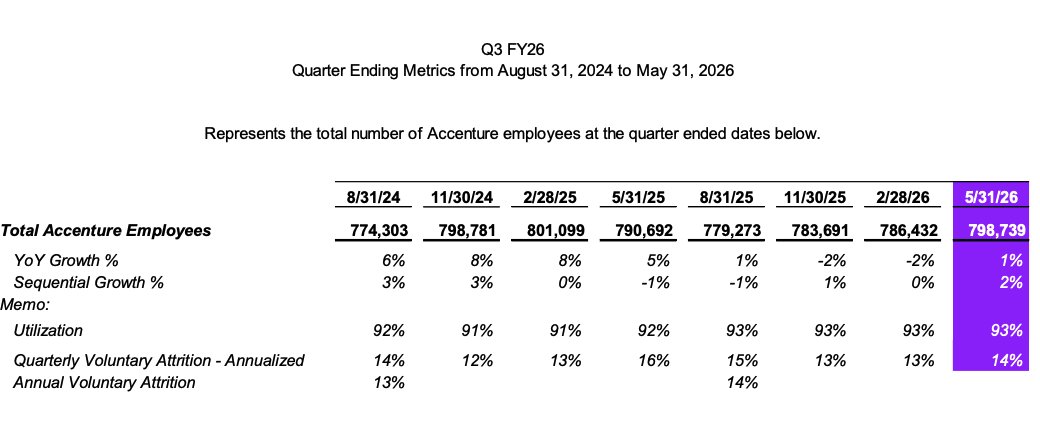 Q3 FY26
Quarter Ending Metrics from August 31, 2024 to May 31, 2026

Represents the total number of Accenture employees at the quarter ended dates below.

| | 8/31/24 | 11/30/24 | 2/28/25 | 5/31/25 | 8/31/25 | 11/30/25 | 2/28/26 | 5/31/26 |
|---|---|---|---|---|---|---|---|---|
| Total Accenture Employees | 774,303 | 798,781 | 801,099 | 790,692 | 779,273 | 783,691 | 786,432 | 798,739 |
| YoY Growth % | 6% | 8% | 8% | 5% | 1% | -2% | -2% | 1% |
| Sequential Growth % | 3% | 3% | 0% | -1% | -1% | 1% | 0% | 2% |
| Memo: | | | | | | | | |
| Utilization | 92% | 91% | 91% | 92% | 93% | 93% | 93% | 93% |
| Quarterly Voluntary Attrition - Annualized | 14% | 12% | 13% | 16% | 15% | 13% | 13% | 14% |
| Annual Voluntary Attrition | 13% | | | | 14% | | | |